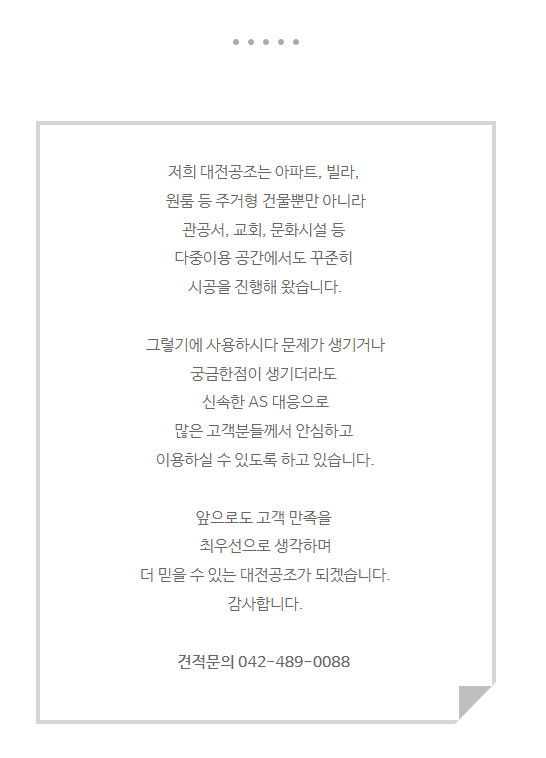 저희 대전공조는 아파트, 빌라,
원룸 등 주거형 건물뿐만 아니라
관공서, 교회, 문화시설 등
다중이용 공간에서도 꾸준히
시공을 진행해 왔습니다.

그렇기에 사용하시다 문제가 생기거나
궁금한점이 생기더라도
신속한 AS 대응으로
많은 고객분들께서 안심하고
이용하실 수 있도록 하고 있습니다.

앞으로도 고객 만족을
최우선으로 생각하며
더 믿을 수 있는 대전공조가 되겠습니다.
감사합니다.

견적문의 042-489-0088